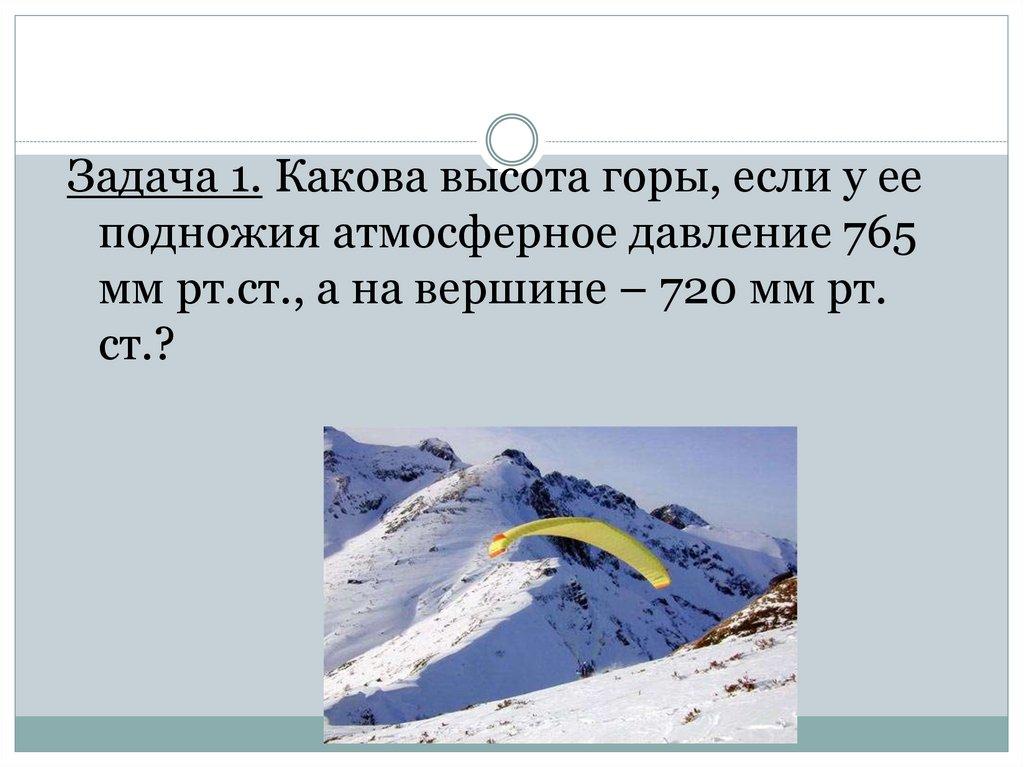 Задача 1. Какова высота горы, если у ее подножия атмосферное давление 765 мм рт.ст., а на вершине – 720 мм рт. ст.?